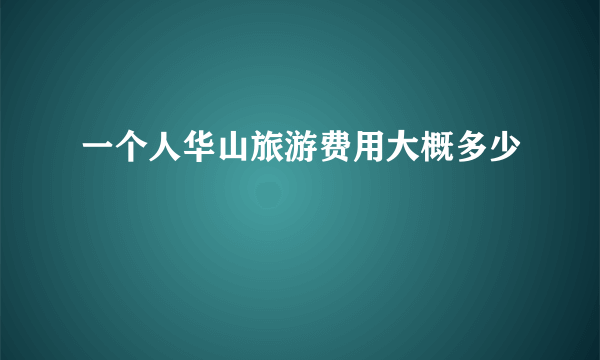 一个人华山旅游费用大概多少